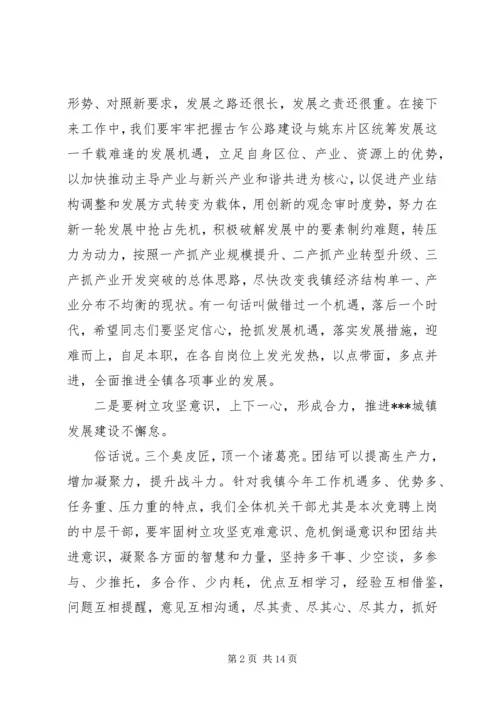 形势、对照新要求，发展之路还很长，发展之责还很重。在接下来工作中，我们要牢牢把握古乍公路建设与姚东片区统筹发展这一千载难逢的发展机遇，立足自身区位、产业、资源上的优势，以加快推动主导产业与新兴产业和谐共进为核心，以促进产业结构调整和发展方式转变为载体，用创新的观念审时度势，努力在新一轮发展中抢占先机，积极破解发展中的要素制约难题，转压力为动力，按照一产抓产业规模提升、二产抓产业转型升级、三产抓产业开发突破的总体思路，尽快改变我镇经济结构单一、产业分布不均衡的现状。有一句话叫做错过一个机遇，落后一个时代，希望同志们要坚定信心，抢抓发展机遇，落实发展措施，迎难而上，自足本职，在各自岗位上发光发热，以点带面，多点并进，全面推进全镇各项事业的发展。

二是要树立攻坚意识，上下一心，形成合力，推进***城镇发展建设不懈怠。

俗话说。三个臭皮匠，顶一个诸葛亮。团结可以提高生产力，增加凝聚力，提升战斗力。针对我镇今年工作机遇多、优势多、任务重、压力重的特点，我们全体机关干部尤其是本次竞聘上岗的中层干部，要牢固树立攻坚克难意识、危机倒逼意识和团结共进意识，凝聚各方面的智慧和力量，坚持多干事、少空谈，多参与、少推托，多合作、少内耗，优点互相学习，经验互相借鉴，问题互相提醒，意见互相沟通，尽其责、尽其心、尽其力，抓好

第 2 页 共 14 页